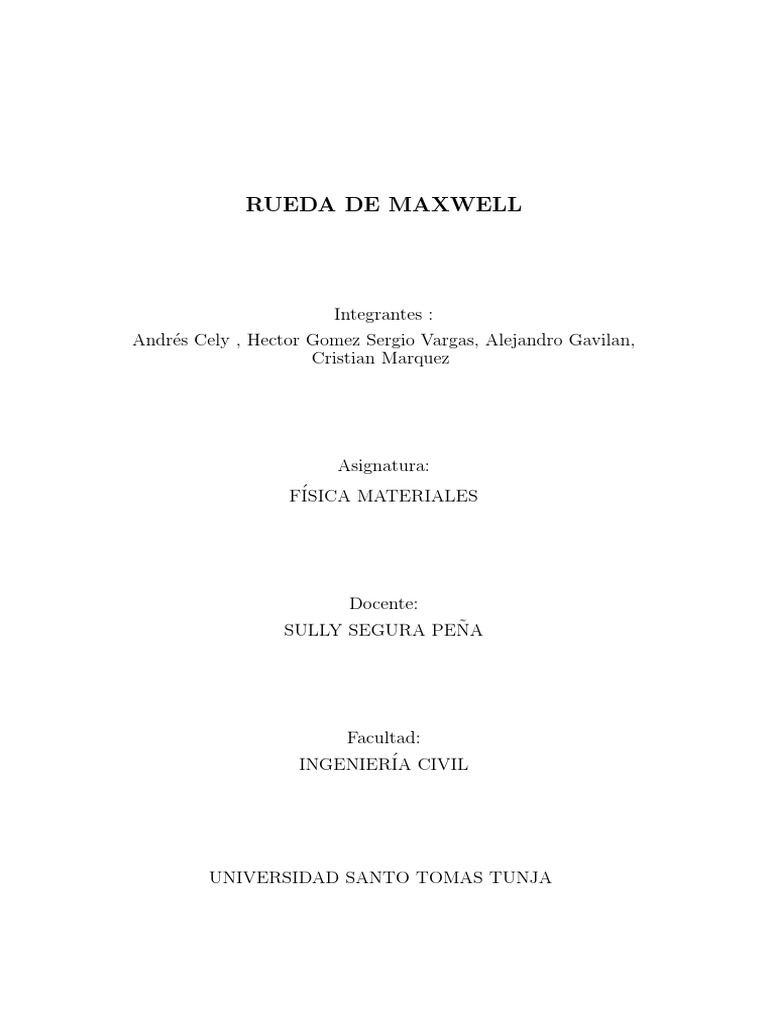 RUEDA DE MAXWELL

Integrantes :
Andrés Cely , Hector Gomez Sergio Vargas, Alejandro Gavilan, Cristian Marquez

Asignatura:
FÍSICA MATERIALES

Docente:
SULLY SEGURA PEÑA

Facultad:
INGENIERÍA CIVIL

UNIVERSIDAD SANTO TOMAS TUNJA